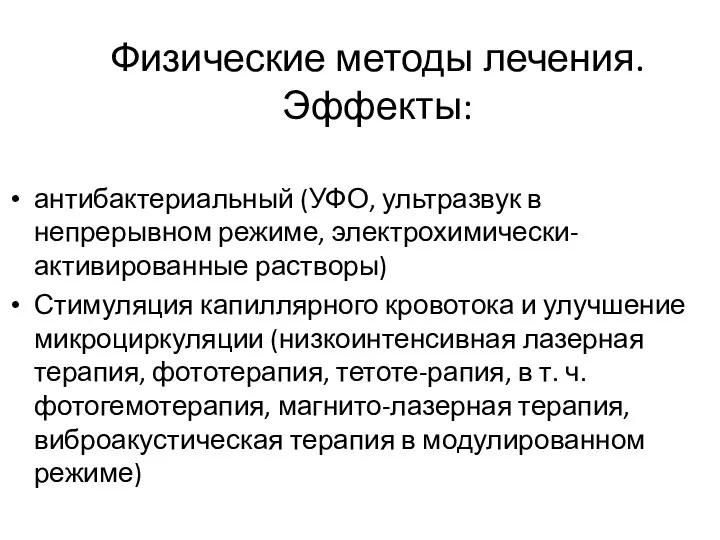 Физические методы лечения. Эффекты:

• антибактериальный (УФО, ультразвук в непрерывном режиме, электрохимически-активированные растворы)
• Стимуляция капиллярного кровотока и улучшение микроциркуляции (низкоинтенсивная лазерная терапия, фототерапия, тетоте-рапия, в т. ч. фотогемотерапия, магнито-лазерная терапия, виброакустическая терапия в модулированном режиме)